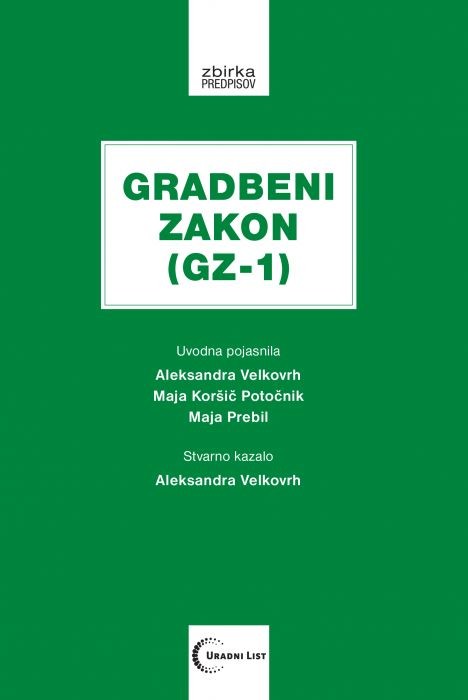 zbirka
PREDPISOV

GRADBENI ZAKON (GZ-1)

Uvodna pojasnila
Aleksandra Velkovrh
Maja Koršič Potočnik
Maja Prebil

Stvarno kazalo
Aleksandra Velkovrh

URADNI LIST